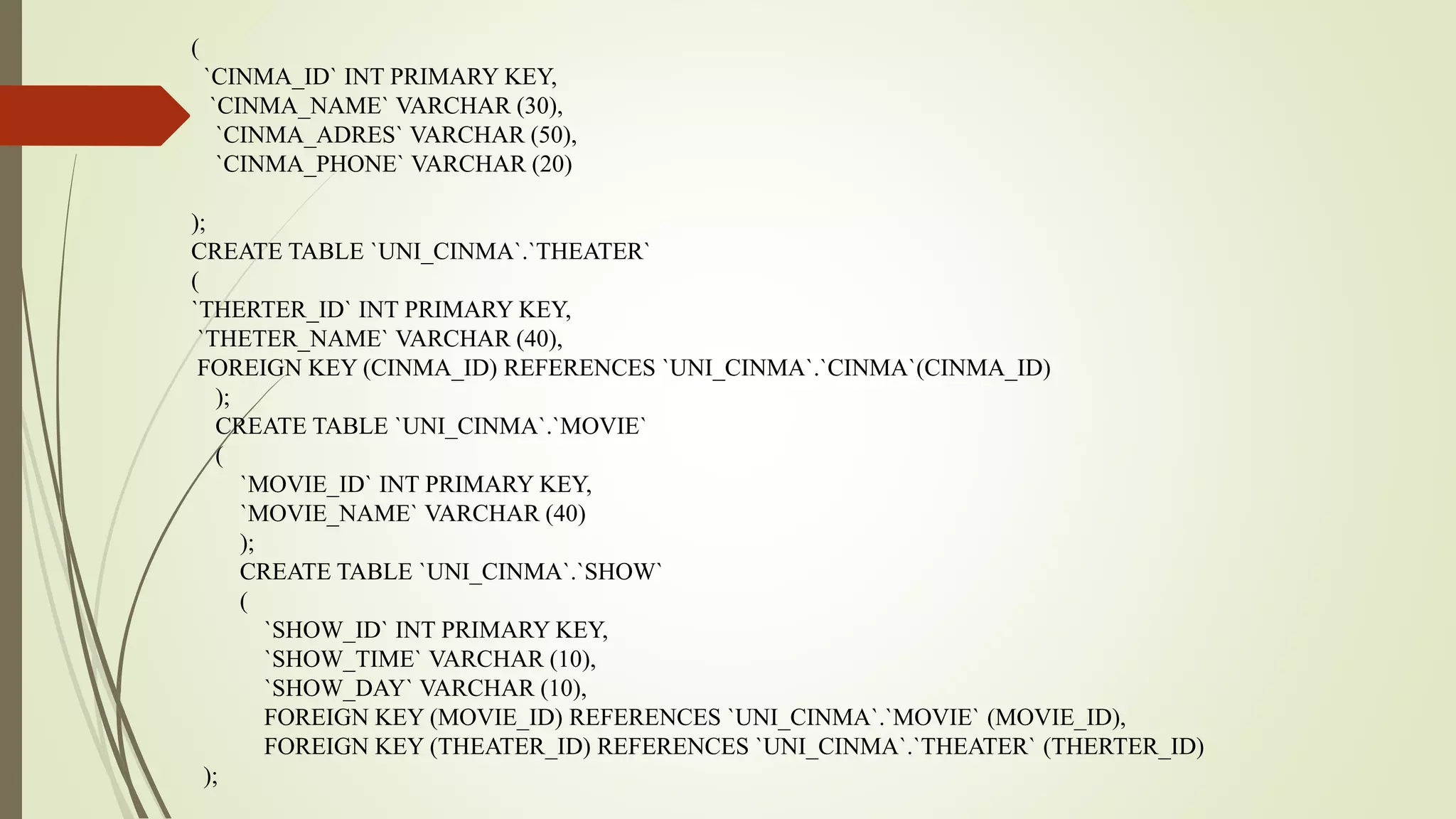 (
`CINMA_ID` INT PRIMARY KEY,
`CINMA_NAME` VARCHAR (30),
`CINMA_ADRES` VARCHAR (50),
`CINMA_PHONE` VARCHAR (20)

);
CREATE TABLE `UNI_CINMA`.`THEATER`
(
`THERTER_ID` INT PRIMARY KEY,
`THETER_NAME` VARCHAR (40),
FOREIGN KEY (CINMA_ID) REFERENCES `UNI_CINMA`.`CINMA`(CINMA_ID)
);
CREATE TABLE `UNI_CINMA`.`MOVIE`
(
`MOVIE_ID` INT PRIMARY KEY,
`MOVIE_NAME` VARCHAR (40)
);
CREATE TABLE `UNI_CINMA`.`SHOW`
(
`SHOW_ID` INT PRIMARY KEY,
`SHOW_TIME` VARCHAR (10),
`SHOW_DAY` VARCHAR (10),
FOREIGN KEY (MOVIE_ID) REFERENCES `UNI_CINMA`.`MOVIE` (MOVIE_ID),
FOREIGN KEY (THEATER_ID) REFERENCES `UNI_CINMA`.`THEATER` (THERTER_ID)
);